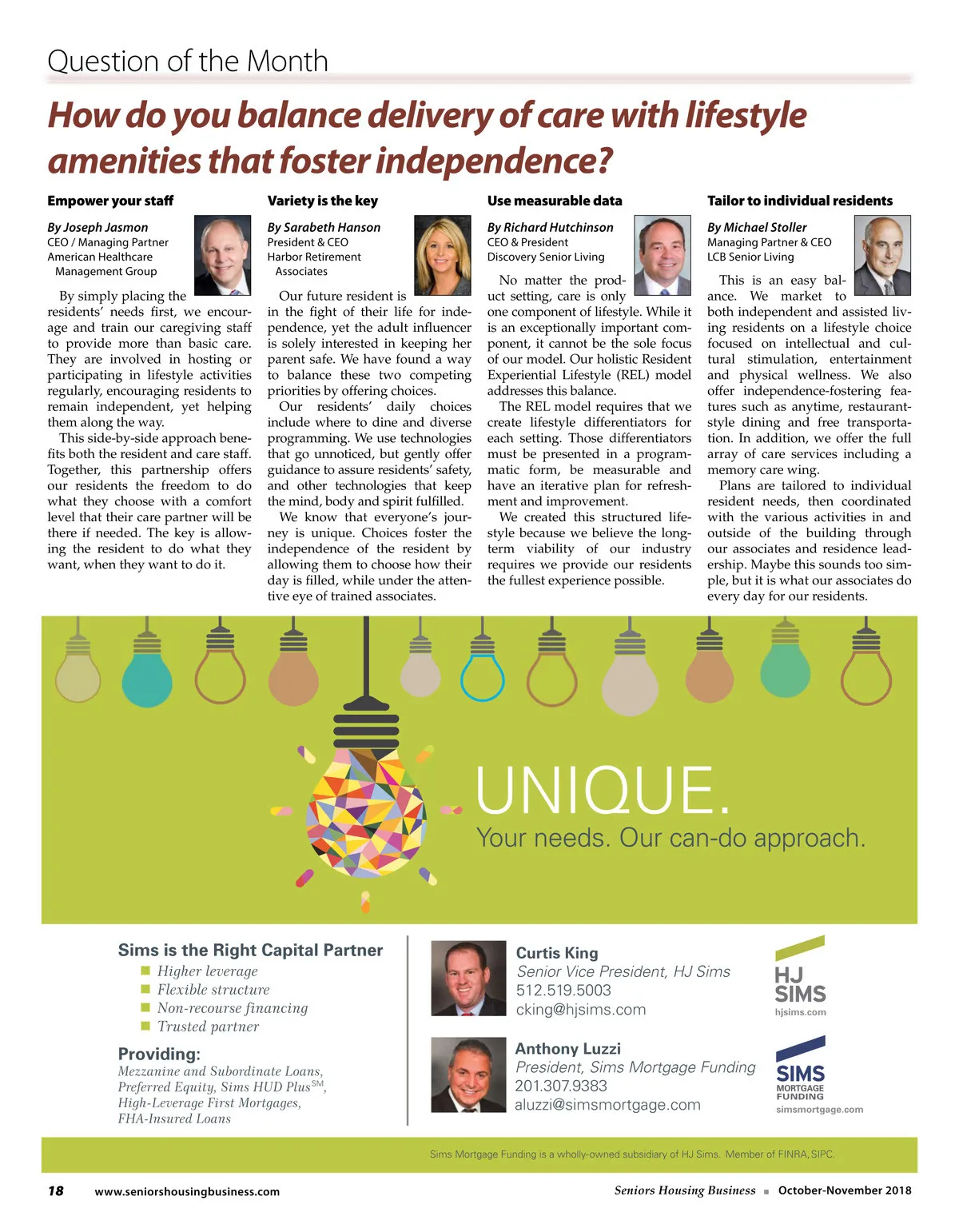 Question of the Month

How do you balance delivery of care with lifestyle amenities that foster independence?

Empower your staff

By Joseph Jasmon
CEO / Managing Partner
American Healthcare Management Group

By simply placing the residents' needs first, we encourage and train our caregiving staff to provide more than basic care. They are involved in hosting or participating in lifestyle activities regularly, encouraging residents to remain independent, yet helping them along the way.

This side-by-side approach benefits both the resident and care staff. Together, this partnership offers our residents the freedom to do what they choose with a comfort level that their care partner will be there if needed. The key is allowing the resident to do what they want, when they want to do it.

Variety is the key

By Sarabeth Hanson
President & CEO
Harbor Retirement Associates

Our future resident is in the fight of their life for independence, yet the adult influencer is solely interested in keeping her parent safe. We have found a way to balance these two competing priorities by offering choices.

Our residents' daily choices include where to dine and diverse programming. We use technologies that go unnoticed, but gently offer guidance to assure residents' safety, and other technologies that keep the mind, body and spirit fulfilled.

We know that everyone's journey is unique. Choices foster the independence of the resident by allowing them to choose how their day is filled, while under the attentive eye of trained associates.

Use measurable data

By Richard Hutchinson
CEO & President
Discovery Senior Living

No matter the product setting, care is only one component of lifestyle. While it is an exceptionally important component, it cannot be the sole focus of our model. Our holistic Resident Experiential Lifestyle (REL) model addresses this balance.

The REL model requires that we create lifestyle differentiators for each setting. Those differentiators must be presented in a programmatic form, be measurable and have an iterative plan for refreshment and improvement.

We created this structured lifestyle because we believe the long-term viability of our industry requires we provide our residents the fullest experience possible.

Tailor to individual residents

By Michael Stoller
Managing Partner & CEO
LCB Senior Living

This is an easy balance. We market to both independent and assisted living residents on a lifestyle choice focused on intellectual and cultural stimulation, entertainment and physical wellness. We also offer independence-fostering features such as anytime, restaurant-style dining and free transportation. In addition, we offer the full array of care services including a memory care wing.

Plans are tailored to individual resident needs, then coordinated with the various activities in and outside of the building through our associates and residence leadership. Maybe this sounds too simple, but it is what our associates do every day for our residents.

UNIQUE.
Your needs. Our can-do approach.

Sims is the Right Capital Partner
Higher leverage
Flexible structure
Non-recourse financing
Trusted partner

Providing:
Mezzanine and Subordinate Loans, Preferred Equity, Sims HUD Plus$^{SM}$, High-Leverage First Mortgages, FHA-Insured Loans

Curtis King
Senior Vice President, HJ Sims
512.519.5003
cking@hjsims.com

HJ SIMS
hjsims.com

Anthony Luzzi
President, Sims Mortgage Funding
201.307.9383
aluzzi@simsmortgage.com

SIMS MORTGAGE FUNDING
simsmortgage.com

Sims Mortgage Funding is a wholly-owned subsidiary of HJ Sims. Member of FINRA, SIPC.

18 www.seniorshousingbusiness.com Seniors Housing Business ■ October-November 2018